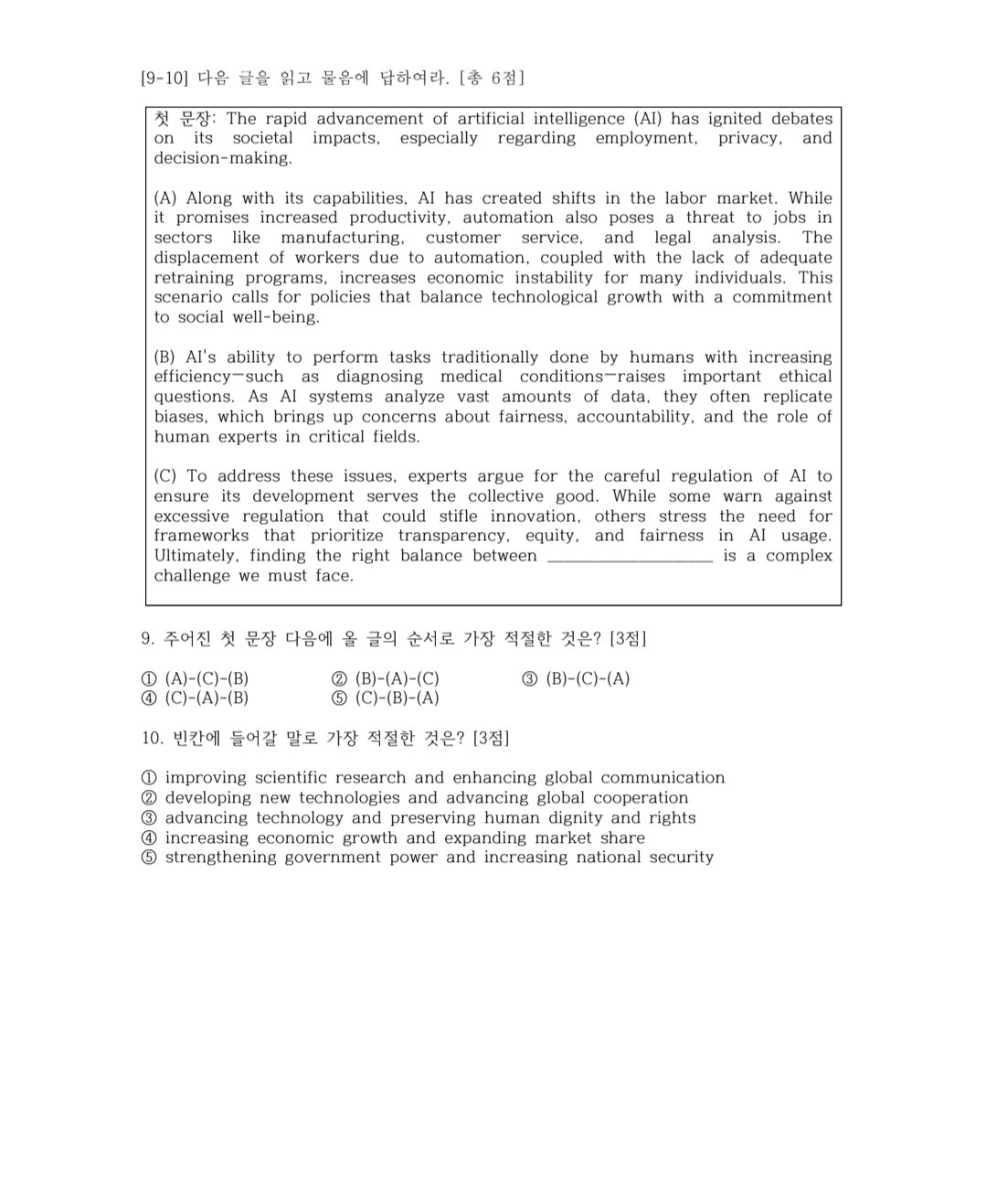 [9-10] 다음 글을 읽고 물음에 답하여라. [총 6점]

첫 문장: The rapid advancement of artificial intelligence (AI) has ignited debates on its societal impacts, especially regarding employment, privacy, and decision-making.

(A) Along with its capabilities, AI has created shifts in the labor market. While it promises increased productivity, automation also poses a threat to jobs in sectors like manufacturing, customer service, and legal analysis. The displacement of workers due to automation, coupled with the lack of adequate retraining programs, increases economic instability for many individuals. This scenario calls for policies that balance technological growth with a commitment to social well-being.

(B) AI's ability to perform tasks traditionally done by humans with increasing efficiency—such as diagnosing medical conditions—raises important ethical questions. As AI systems analyze vast amounts of data, they often replicate biases, which brings up concerns about fairness, accountability, and the role of human experts in critical fields.

(C) To address these issues, experts argue for the careful regulation of AI to ensure its development serves the collective good. While some warn against excessive regulation that could stifle innovation, others stress the need for frameworks that prioritize transparency, equity, and fairness in AI usage. Ultimately, finding the right balance between ________________ is a complex challenge we must face.

9. 주어진 첫 문장 다음에 올 글의 순서로 가장 적절한 것은? [3점]

① (A)-(C)-(B)
② (B)-(A)-(C)
③ (B)-(C)-(A)
④ (C)-(A)-(B)
⑤ (C)-(B)-(A)

10. 빈칸에 들어갈 말로 가장 적절한 것은? [3점]

① improving scientific research and enhancing global communication
② developing new technologies and advancing global cooperation
③ advancing technology and preserving human dignity and rights
④ increasing economic growth and expanding market share
⑤ strengthening government power and increasing national security